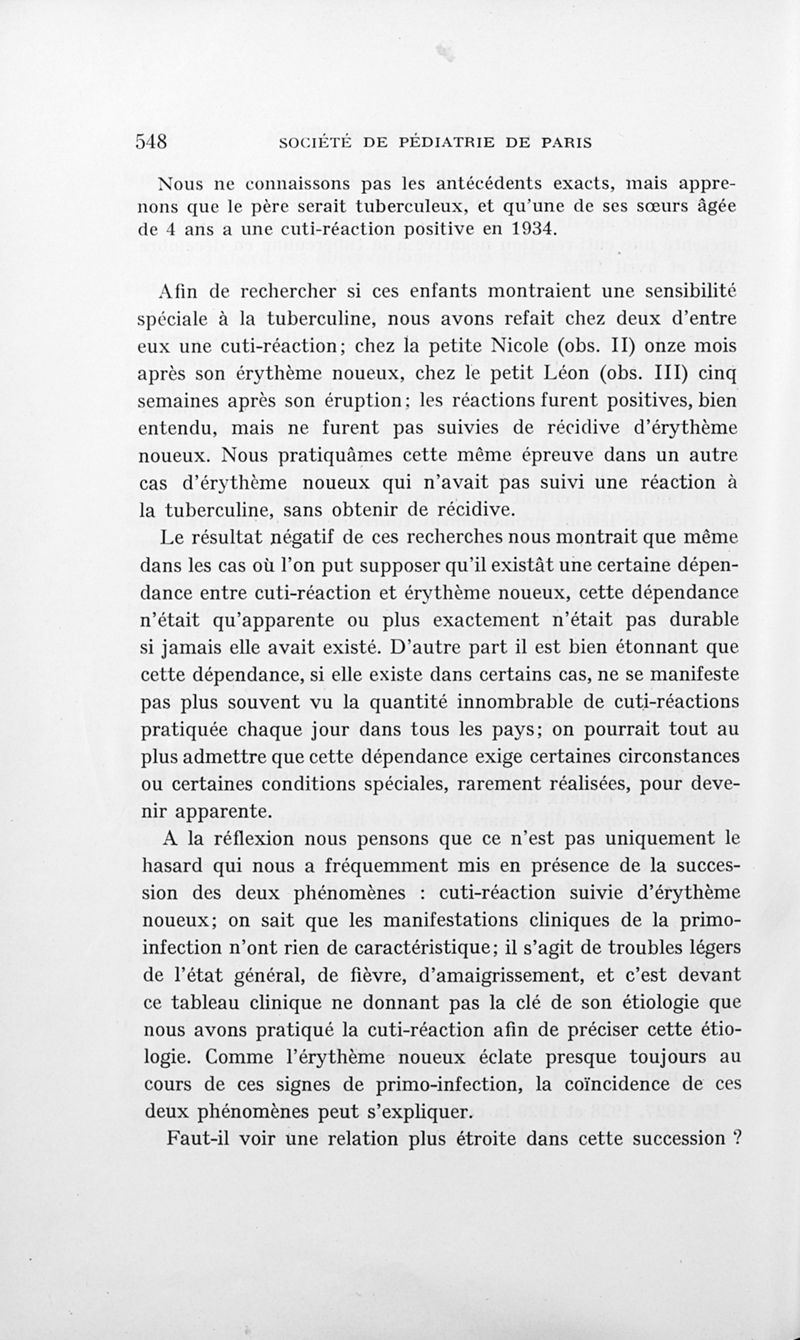 548 SOCIÉTÉ DE PÉDIATRIE DE PARIS

Nous ne connaissons pas les antécédents exacts, mais apprenons que le père serait tuberculeux, et qu'une de ses sœurs âgée de 4 ans a une cuti-réaction positive en 1934.

Afin de rechercher si ces enfants montraient une sensibilité spéciale à la tuberculine, nous avons refait chez deux d'entre eux une cuti-réaction; chez la petite Nicole (obs. II) onze mois après son érythème noueux, chez le petit Léon (obs. III) cinq semaines après son éruption; les réactions furent positives, bien entendu, mais ne furent pas suivies de récidive d'érythème noueux. Nous pratiquâmes cette même épreuve dans un autre cas d'érythème noueux qui n'avait pas suivi une réaction à la tuberculine, sans obtenir de récidive.

Le résultat négatif de ces recherches nous montrait que même dans les cas où l'on put supposer qu'il existât une certaine dépendance entre cuti-réaction et érythème noueux, cette dépendance n'était qu'apparente ou plus exactement n'était pas durable si jamais elle avait existé. D'autre part il est bien étonnant que cette dépendance, si elle existe dans certains cas, ne se manifeste pas plus souvent vu la quantité innombrable de cuti-réactions pratiquée chaque jour dans tous les pays; on pourrait tout au plus admettre que cette dépendance exige certaines circonstances ou certaines conditions spéciales, rarement réalisées, pour devenir apparente.

A la réflexion nous pensons que ce n'est pas uniquement le hasard qui nous a fréquemment mis en présence de la succession des deux phénomènes : cuti-réaction suivie d'érythème noueux; on sait que les manifestations cliniques de la primo-infection n'ont rien de caractéristique; il s'agit de troubles légers de l'état général, de fièvre, d'amaigrissement, et c'est devant ce tableau clinique ne donnant pas la clé de son étiologie que nous avons pratiqué la cuti-réaction afin de préciser cette étiologie. Comme l'érythème noueux éclate presque toujours au cours de ces signes de primo-infection, la coïncidence de ces deux phénomènes peut s'expliquer.

Faut-il voir une relation plus étroite dans cette succession ?